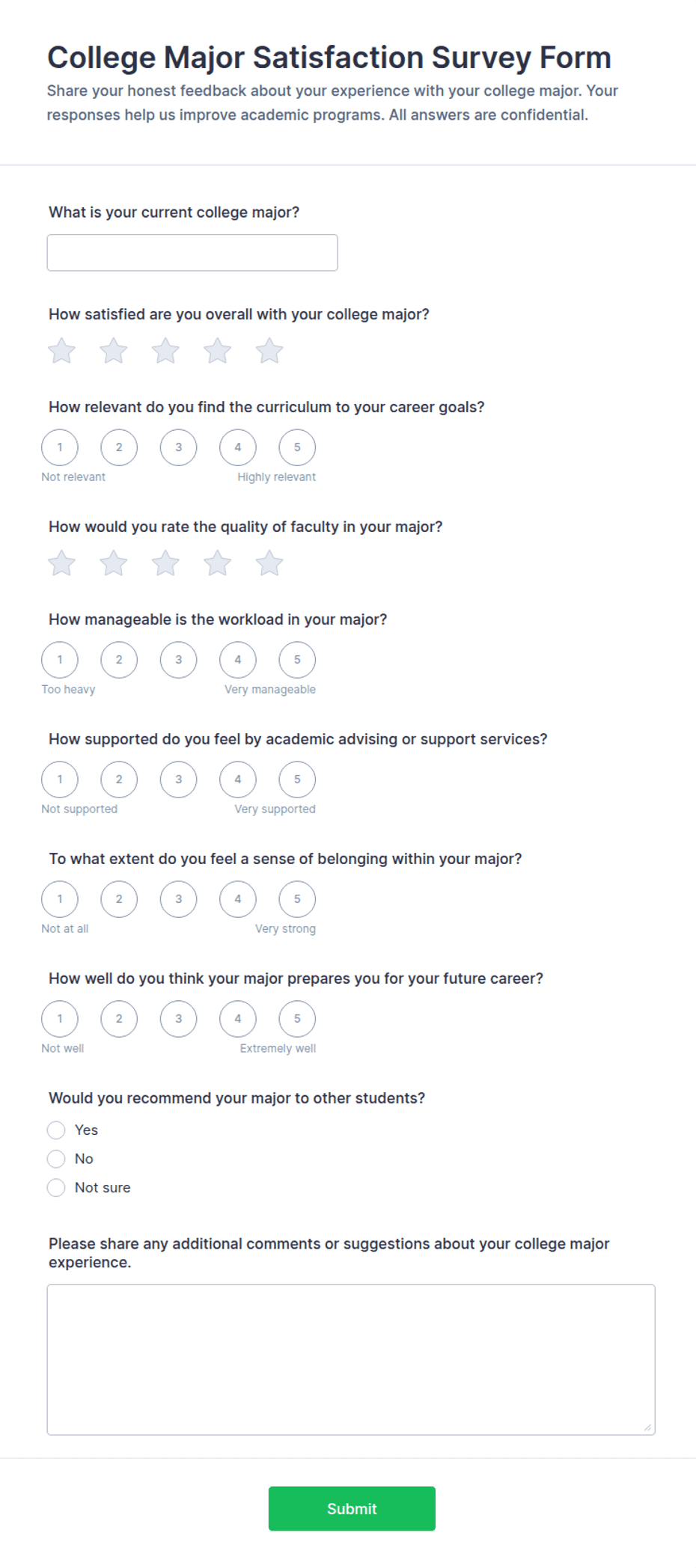 College Major Satisfaction Survey Form

Share your honest feedback about your experience with your college major. Your responses help us improve academic programs. All answers are confidential.

What is your current college major?

How satisfied are you overall with your college major?

How relevant do you find the curriculum to your career goals?

1 2 3 4 5

Not relevant Highly relevant

How would you rate the quality of faculty in your major?

How manageable is the workload in your major?

1 2 3 4 5

Too heavy Very manageable

How supported do you feel by academic advising or support services?

1 2 3 4 5

Not supported Very supported

To what extent do you feel a sense of belonging within your major?

1 2 3 4 5

Not at all Very strong

How well do you think your major prepares you for your future career?

1 2 3 4 5

Not well Extremely well

Would you recommend your major to other students?

Yes

No

Not sure

Please share any additional comments or suggestions about your college major experience.

Submit